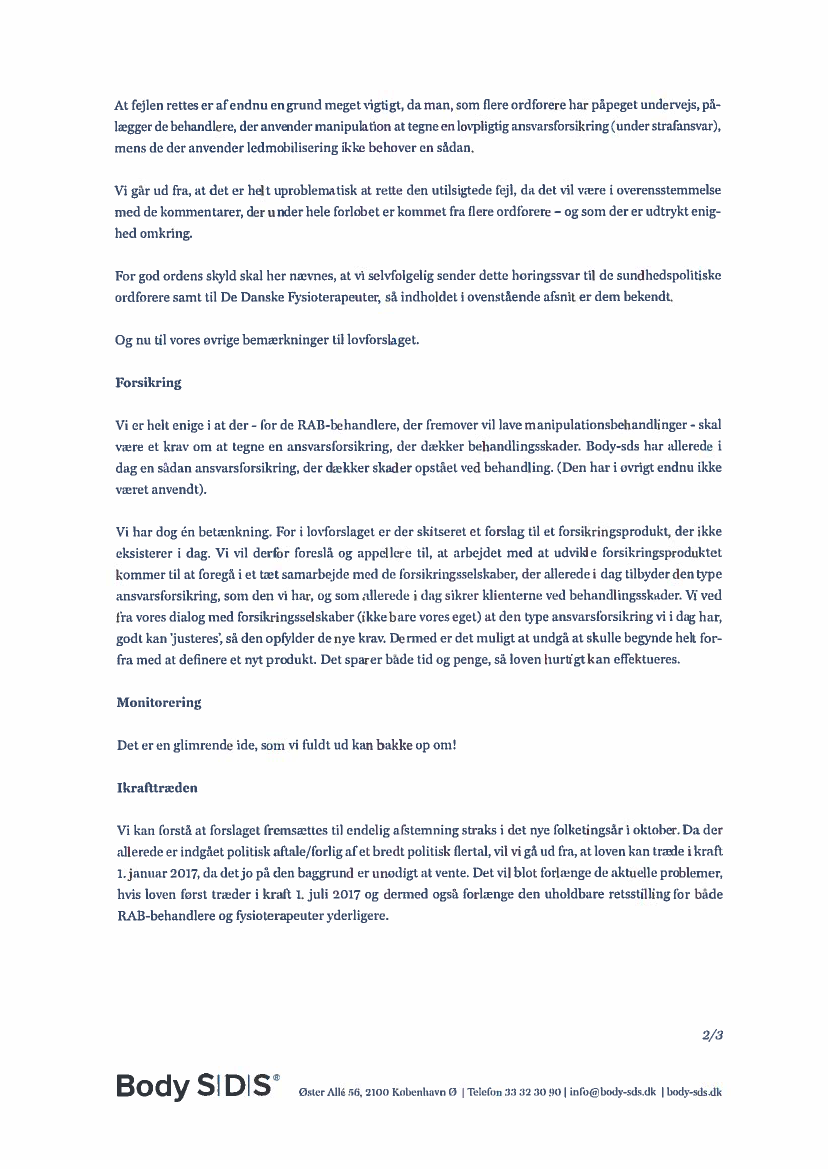 At fejlen rettes er af endnu en grund meget vigtigt, da man, som flere ordførere har påpeget undervejs, pålægger de behandlere, der anvender manipulation at tegne en lovpligtig ansvarsforsikring (under strafansvar), mens de der anvender ledmobilisering ikke behøver en sådan.

Vi går ud fra, at det er helt uproblematisk at rette den utilsigtede fejl, da det vil være i overensstemmelse med de kommentarer, der under hele forløbet er kommet fra flere ordførere – og som der er udtrykt enighed omkring.

For god ordens skyld skal her nævnes, at vi selvfølgelig sender dette høringssvar til de sundhedspolitiske ordførere samt til De Danske Fysioterapeuter, så indholdet i ovenstående afsnit er dem bekendt.

Og nu til vores øvrige bemærkninger til lovforslaget.

Forsikring

Vi er helt enige i at der - for de RAB-behandlere, der fremover vil lave manipulationsbehandlinger - skal være et krav om at tegne en ansvarsforsikring, der dækker behandlingsskader. Body-sds har allerede i dag en sådan ansvarsforsikring, der dækker skader opstået ved behandling. (Den har i øvrigt endnu ikke været anvendt).

Vi har dog én betænkning. For i lovforslaget er der skitseret et forslag til et forsikringsprodukt, der ikke eksisterer i dag. Vi vil derfor foreslå og appellere til, at arbejdet med at udvikle forsikringsproduktet kommer til at foregå i et tæt samarbejde med de forsikringsselskaber, der allerede i dag tilbyder den type ansvarsforsikring, som den vi har, og som allerede i dag sikrer klienterne ved behandlingsskader. Vi ved fra vores dialog med forsikringsselskaber (ikke bare vores eget) at den type ansvarsforsikring vi i dag har, godt kan 'justeres', så den opfylder de nye krav. Dermed er det muligt at undgå at skulle begynde helt forfra med at definere et nyt produkt. Det sparer både tid og penge, så loven hurtigt kan effektueres.

Monitorering

Det er en glimrende ide, som vi fuldt ud kan bakke op om!

Ikrafttræden

Vi kan forstå at forslaget fremsættes til endelig afstemning straks i det nye folketingsår i oktober. Da der allerede er indgået politisk aftale/forlig af et bredt politisk flertal, vil vi gå ud fra, at loven kan træde i kraft 1. januar 2017, da det jo på den baggrund er unødigt at vente. Det vil blot forlænge de aktuelle problemer, hvis loven først træder i kraft 1. juli 2017 og dermed også forlænge den uholdbare retsstilling for både RAB-behandlere og fysioterapeuter yderligere.

2/3

Body S|D|S®  Øster Allé 56, 2100 København Ø | Telefon 33 32 30 90 | info@body-sds.dk | body-sds.dk